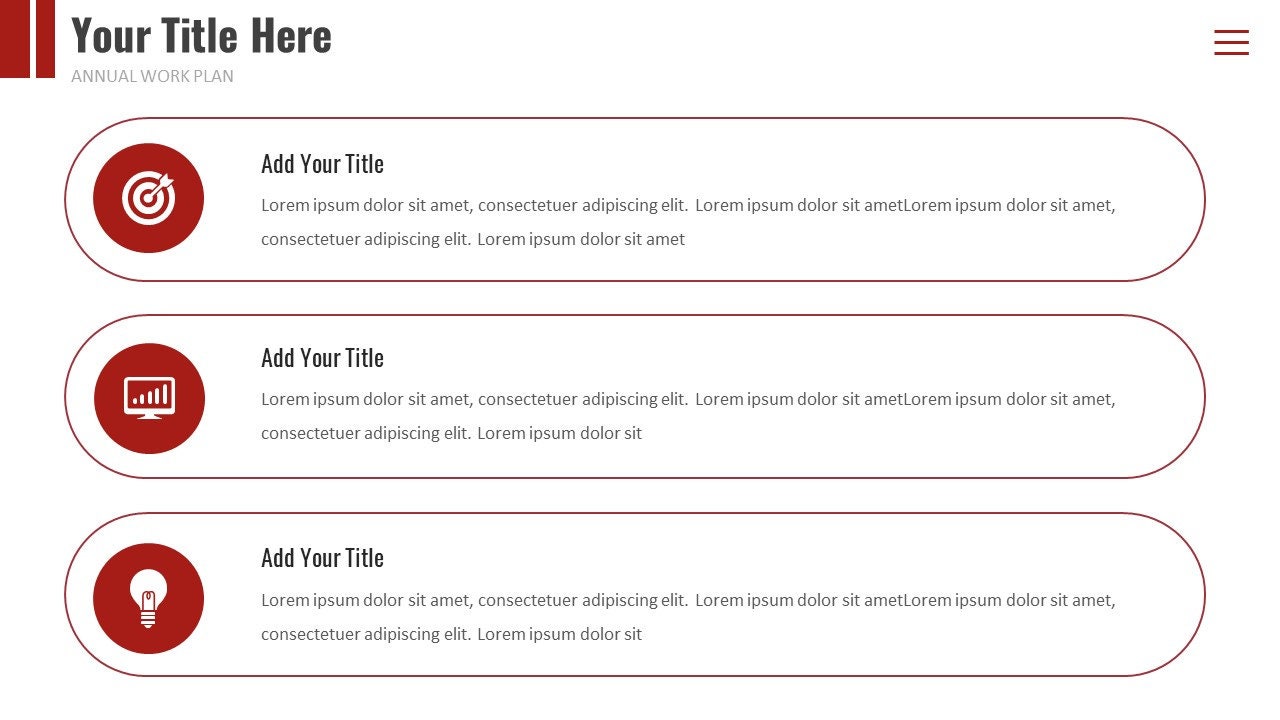 Your Title Here

ANNUAL WORK PLAN

Add Your Title

Lorem ipsum dolor sit amet, consectetuer adipiscing elit. Lorem ipsum dolor sit ametLorem ipsum dolor sit amet, consectetuer adipiscing elit. Lorem ipsum dolor sit amet

Add Your Title

Lorem ipsum dolor sit amet, consectetuer adipiscing elit. Lorem ipsum dolor sit ametLorem ipsum dolor sit amet, consectetuer adipiscing elit. Lorem ipsum dolor sit

Add Your Title

Lorem ipsum dolor sit amet, consectetuer adipiscing elit. Lorem ipsum dolor sit ametLorem ipsum dolor sit amet, consectetuer adipiscing elit. Lorem ipsum dolor sit